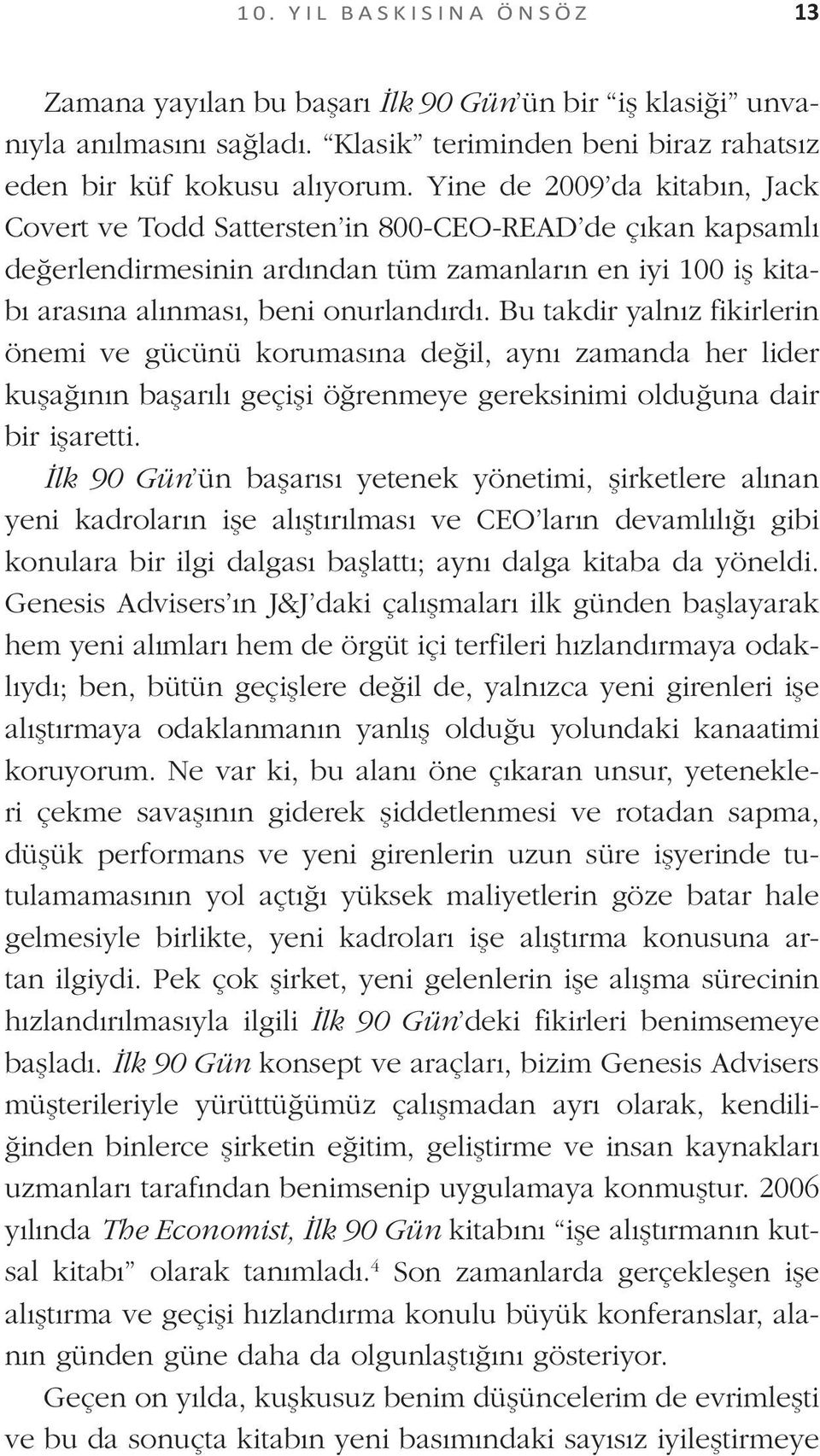 10. YIL BASKISINA ÖNSÖZ 13

Zamana yayılan bu başarı İlk 90 Gün'ün bir "iş klasiği" unvanıyla anılmasını sağladı. "Klasik" teriminden beni biraz rahatsız eden bir küf kokusu alıyorum. Yine de 2009'da kitabın, Jack Covert ve Todd Sattersten'in 800-CEO-READ'de çıkan kapsamlı değerlendirmesinin ardından tüm zamanların en iyi 100 iş kitabı arasına alınması, beni onurlandırdı. Bu takdir yalnız fikirlerin önemi ve gücünü korumasına değil, aynı zamanda her lider kuşağının başarılı geçişi öğrenmeye gereksinimi olduğuna dair bir işaretti.

İlk 90 Gün'ün başarısı yetenek yönetimi, şirketlere alınan yeni kadroların işe alıştırılması ve CEO'ların devamlılığı gibi konulara bir ilgi dalgası başlattı; aynı dalga kitaba da yöneldi. Genesis Advisers'ın J&J'daki çalışmaları ilk günden başlayarak hem yeni alımları hem de örgüt içi terfileri hızlandırmaya odaklıydı; ben, bütün geçişlere değil de, yalnızca yeni girenleri işe alıştırmaya odaklanmanın yanlış olduğu yolundaki kanaatimi koruyorum. Ne var ki, bu alanı öne çıkaran unsur, yetenekleri çekme savaşının giderek şiddetlenmesi ve rotadan sapma, düşük performans ve yeni girenlerin uzun süre işyerinde tutulamamasının yol açtığı yüksek maliyetlerin göze batar hale gelmesiyle birlikte, yeni kadroları işe alıştırma konusuna artan ilgiydi. Pek çok şirket, yeni gelenlerin işe alışma sürecinin hızlandırılmasıyla ilgili İlk 90 Gün'deki fikirleri benimsemeye başladı. İlk 90 Gün konsept ve araçları, bizim Genesis Advisers müşterileriyle yürüttüğümüz çalışmadan ayrı olarak, kendiliğinden binlerce şirketin eğitim, geliştirme ve insan kaynakları uzmanları tarafından benimsenip uygulamaya konmuştur. 2006 yılında The Economist, İlk 90 Gün kitabını "işe alıştırmanın kutsal kitabı" olarak tanımladı.$^4$ Son zamanlarda gerçekleşen işe alıştırma ve geçişi hızlandırma konulu büyük konferanslar, alanın günden güne daha da olgunlaştığını gösteriyor.

Geçen on yılda, kuşkusuz benim düşüncelerim de evrimleşti ve bu da sonuçta kitabın yeni basımındaki sayısız iyileştirmeye